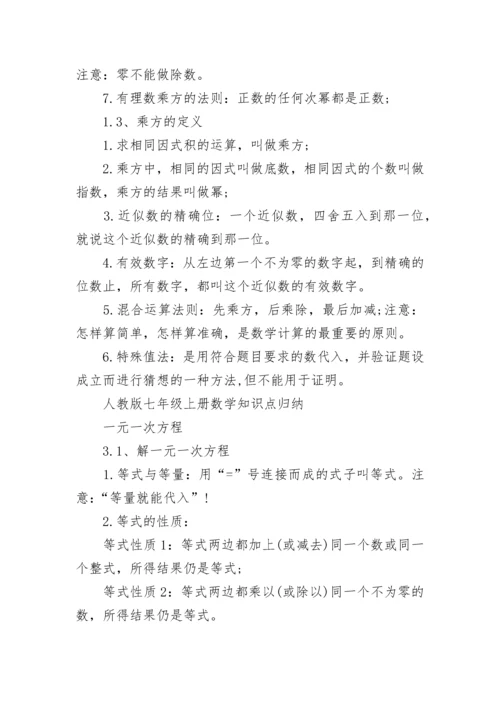 注意：零不能做除数。

7.有理数乘方的法则：正数的任何次幂都是正数；

1.3、乘方的定义

1.求相同因式积的运算，叫做乘方；

2.乘方中，相同的因式叫做底数，相同因式的个数叫做指数，乘方的结果叫做幂；

3.近似数的精确位：一个近似数，四舍五入到那一位，就说这个近似数的精确到那一位。

4.有效数字：从左边第一个不为零的数字起，到精确的位数止，所有数字，都叫这个近似数的有效数字。

5.混合运算法则：先乘方，后乘除，最后加减;注意：怎样算简单，怎样算准确，是数学计算的最重要的原则。

6.特殊值法：是用符合题目要求的数代入，并验证题设成立而进行猜想的一种方法,但不能用于证明。

人教版七年级上册数学知识点归纳

一元一次方程

3.1、解一元一次方程

1.等式与等量：用“=”号连接而成的式子叫等式。注意：“等量就能代入”！

2.等式的性质：

等式性质1：等式两边都加上(或减去)同一个数或同一个整式，所得结果仍是等式;

等式性质2：等式两边都乘以(或除以)同一个不为零的数，所得结果仍是等式。